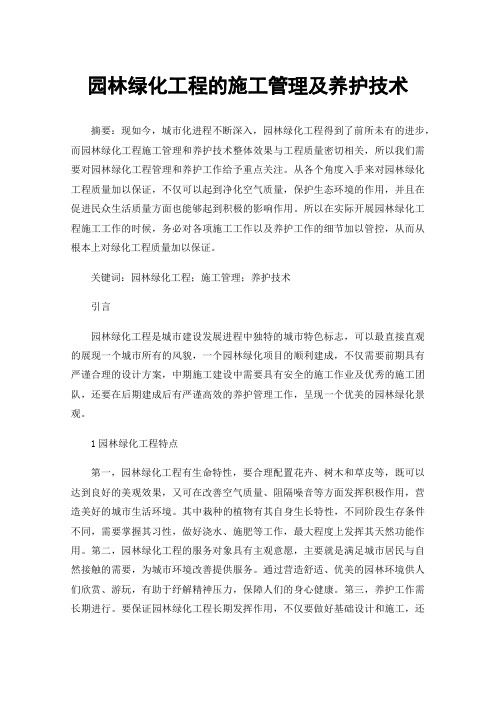 园林绿化工程的施工管理及养护技术

摘要：现如今，城市化进程不断深入，园林绿化工程得到了前所未有的进步，而园林绿化工程施工管理和养护技术整体效果与工程质量密切相关，所以我们需要对园林绿化工程管理和养护工作给予重点关注。从各个角度入手来对园林绿化工程质量加以保证，不仅可以起到净化空气质量，保护生态环境的作用，并且在促进民众生活质量方面也能够起到积极的影响作用。所以在实际开展园林绿化工程施工工作的时候，务必对各项施工工作以及养护工作的细节加以管控，从而从根本上对绿化工程质量加以保证。

关键词：园林绿化工程；施工管理；养护技术

引言

园林绿化工程是城市建设发展进程中独特的城市特色标志，可以最直接直观的展现一个城市所有的风貌，一个园林绿化项目的顺利建成，不仅需要前期具有严谨合理的设计方案，中期施工建设中需要具有安全的施工作业及优秀的施工团队，还要在后期建成后有严谨高效的养护管理工作，呈现一个优美的园林绿化景观。

1 园林绿化工程特点

第一，园林绿化工程有生命特性，要合理配置花卉、树木和草皮等，既可以达到良好的美观效果，又可在改善空气质量、阻隔噪音等方面发挥积极作用，营造美好的城市生活环境。其中栽种的植物有其自身生长特性，不同阶段生存条件不同，需要掌握其习性，做好浇水、施肥等工作，最大程度上发挥其天然功能作用。第二，园林绿化工程的服务对象具有主观意愿，主要就是满足城市居民与自然接触的需要，为城市环境改善提供服务。通过营造舒适、优美的园林环境供人们欣赏、游玩，有助于纾解精神压力，保障人们的身心健康。第三，养护工作需长期进行。要保证园林绿化工程长期发挥作用，不仅要做好基础设计和施工，还